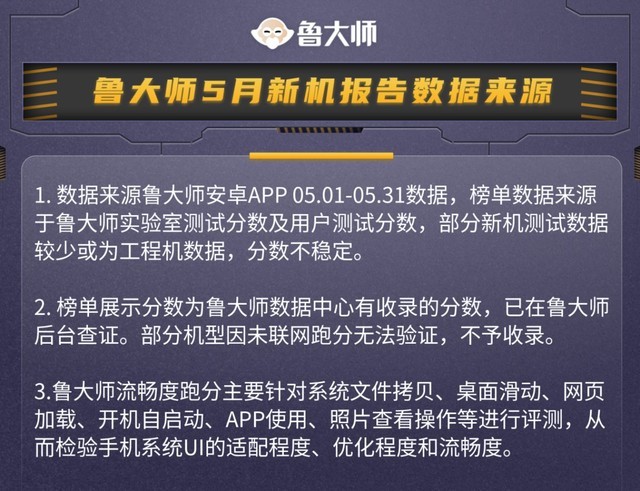 鲁大师

鲁大师5月新机报告数据来源

1. 数据来源鲁大师安卓APP 05.01-05.31数据，榜单数据来源于鲁大师实验室测试分数及用户测试分数，部分新机测试数据较少或为工程机数据，分数不稳定。

2. 榜单展示分数为鲁大师数据中心有收录的分数，已在鲁大师后台查证。部分机型因未联网跑分无法验证，不予收录。

3.鲁大师流畅度跑分主要针对系统文件拷贝、桌面滑动、网页加载、开机自启动、APP使用、照片查看操作等进行评测，从而检验手机系统UI的适配程度、优化程度和流畅度。